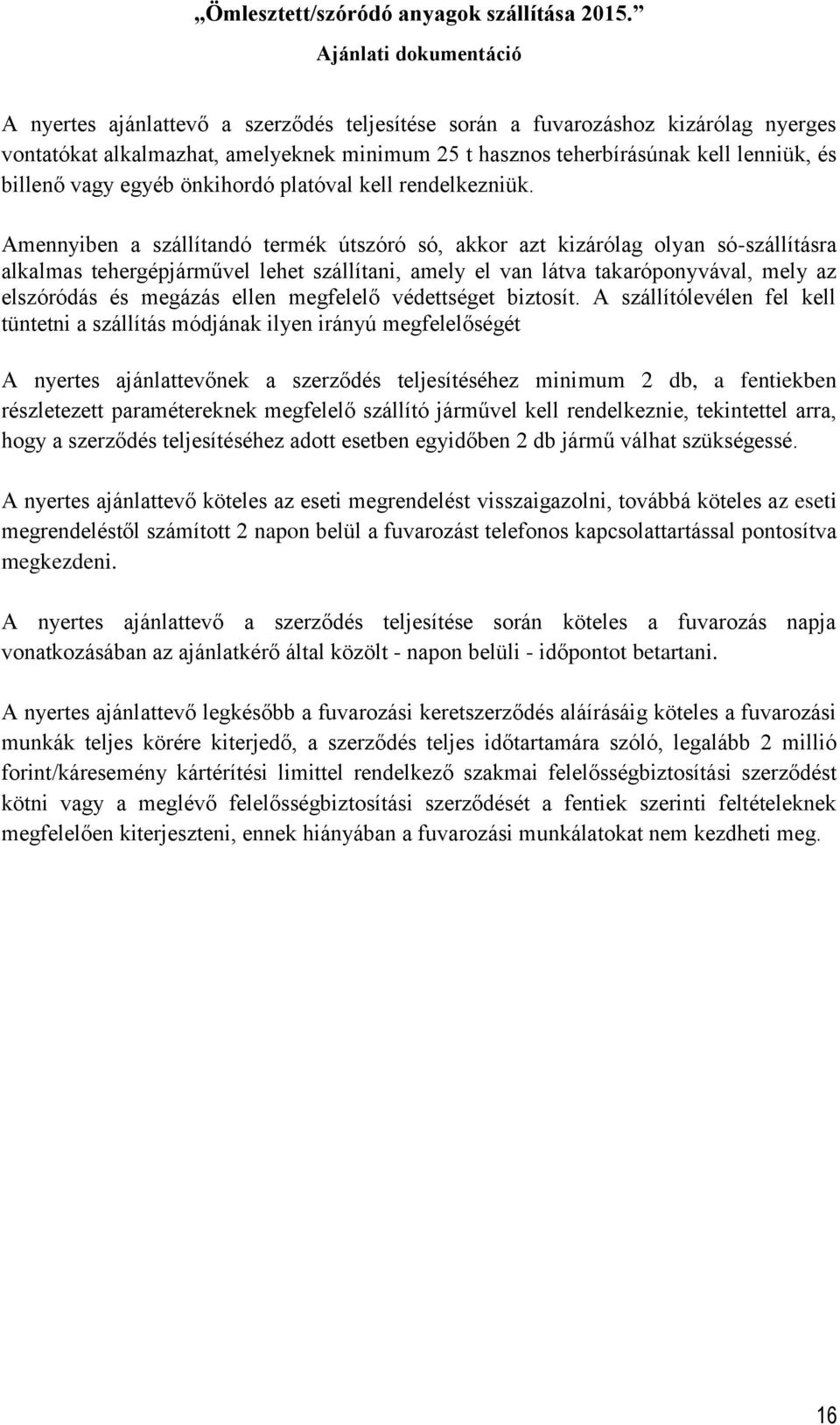 „Ömlesztett/szóródó anyagok szállítása 2015.”
Ajánlati dokumentáció

A nyertes ajánlattevő a szerződés teljesítése során a fuvarozáshoz kizárólag nyerges vontatókat alkalmazhat, amelyeknek minimum 25 t hasznos teherbírásúnak kell lenniük, és billenő vagy egyéb önkihordó platóval kell rendelkezniük.

Amennyiben a szállítandó termék útszóró só, akkor azt kizárólag olyan só-szállításra alkalmas tehergépjárművel lehet szállítani, amely el van látva takaróponyvával, mely az elszóródás és megázás ellen megfelelő védettséget biztosít. A szállítólevélen fel kell tüntetni a szállítás módjának ilyen irányú megfelelőségét

A nyertes ajánlattevőnek a szerződés teljesítéséhez minimum 2 db, a fentiekben részletezett paramétereknek megfelelő szállító járművel kell rendelkeznie, tekintettel arra, hogy a szerződés teljesítéséhez adott esetben egyidőben 2 db jármű válhat szükségessé.

A nyertes ajánlattevő köteles az eseti megrendelést visszaigazolni, továbbá köteles az eseti megrendeléstől számított 2 napon belül a fuvarozást telefonos kapcsolattartással pontosítva megkezdeni.

A nyertes ajánlattevő a szerződés teljesítése során köteles a fuvarozás napja vonatkozásában az ajánlatkérő által közölt - napon belüli - időpontot betartani.

A nyertes ajánlattevő legkésőbb a fuvarozási keretszerződés aláírásáig köteles a fuvarozási munkák teljes körére kiterjedő, a szerződés teljes időtartamára szóló, legalább 2 millió forint/káresemény kártérítési limittel rendelkező szakmai felelősségbiztosítási szerződést kötni vagy a meglévő felelősségbiztosítási szerződését a fentiek szerinti feltételeknek megfelelően kiterjeszteni, ennek hiányában a fuvarozási munkálatokat nem kezdheti meg.

16